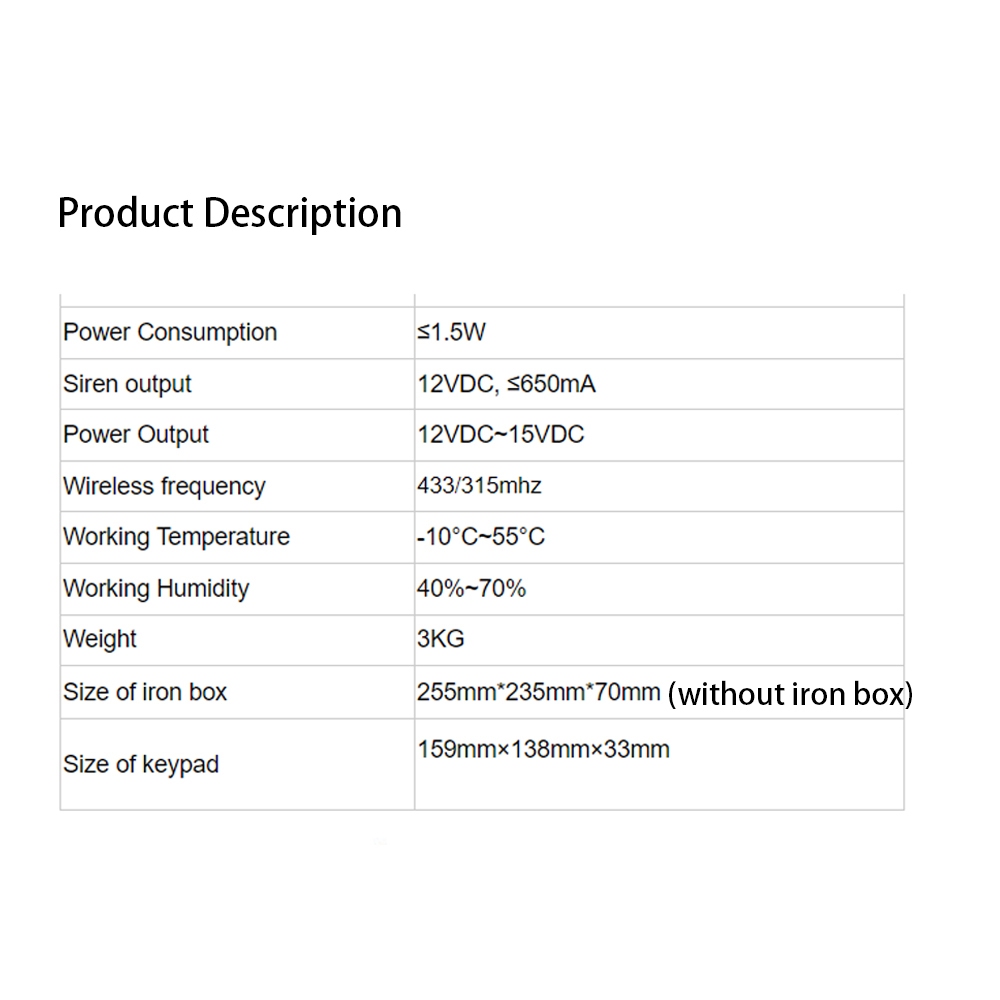 Product Description

| Power Consumption | ≤1.5W |
|---|---|
| Siren output | 12VDC, ≤650mA |
| Power Output | 12VDC~15VDC |
| Wireless frequency | 433/315mhz |
| Working Temperature | -10°C~55°C |
| Working Humidity | 40%~70% |
| Weight | 3KG |
| Size of iron box | 255mm*235mm*70mm (without iron box) |
| Size of keypad | 159mm×138mm×33mm |